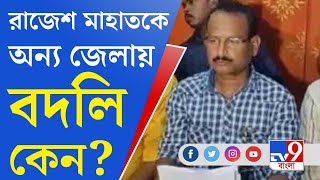 রাজেশ মাহাতকে অন্য জেলায়

বদলি

কেন?

TV9 বাংলা